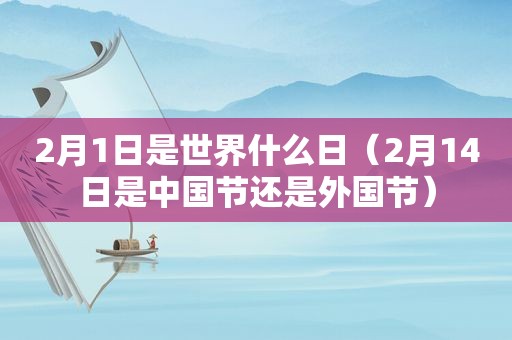 2月1日是世界什么日（2月14日是中国节还是外国节）